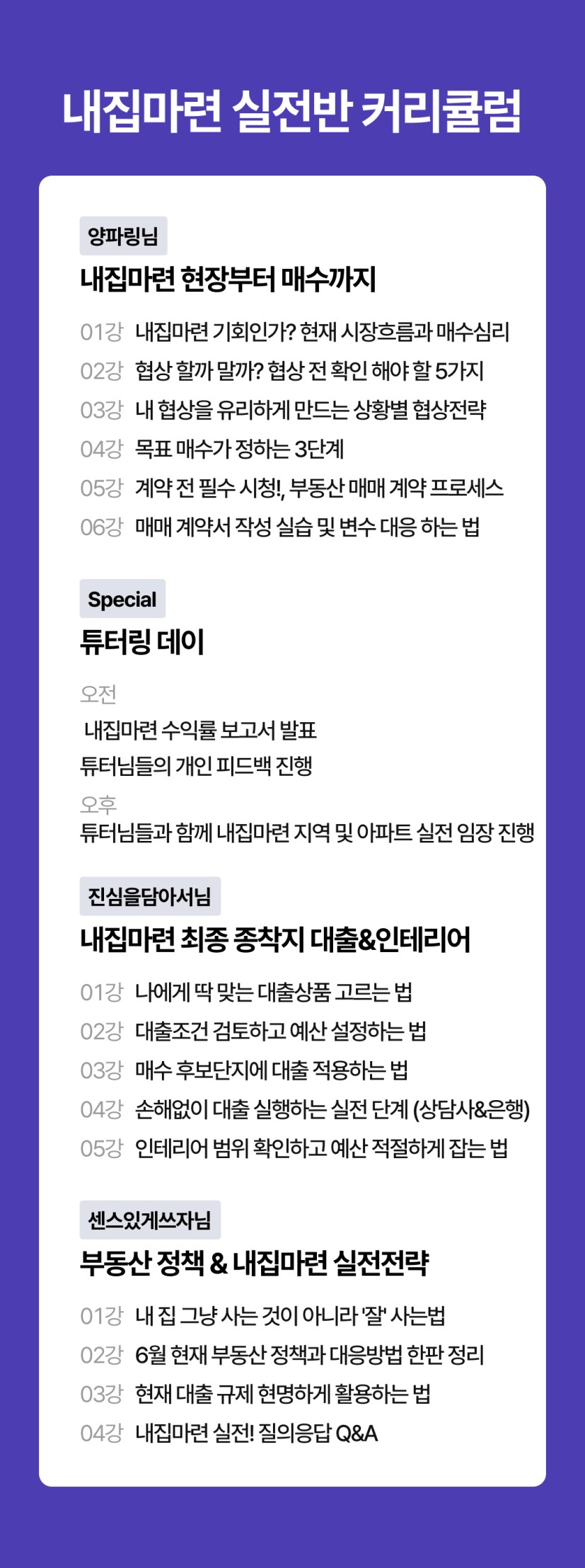 내집마련 실전반 커리큘럼

양파링님

내집마련 현장부터 매수까지

01강 내집마련 기회인가? 현재 시장흐름과 매수심리
02강 협상 할까 말까? 협상 전 확인 해야 할 5가지
03강 내 협상을 유리하게 만드는 상황별 협상전략
04강 목표 매수가 정하는 3단계
05강 계약 전 필수 시청!, 부동산 매매 계약 프로세스
06강 매매 계약서 작성 실습 및 변수 대응 하는 법

Special

튜터링 데이

오전
내집마련 수익률 보고서 발표
튜터님들의 개인 피드백 진행
오후
튜터님들과 함께 내집마련 지역 및 아파트 실전 임장 진행

진심을담아서님

내집마련 최종 종착지 대출&인테리어

01강 나에게 딱 맞는 대출상품 고르는 법
02강 대출조건 검토하고 예산 설정하는 법
03강 매수 후보단지에 대출 적용하는 법
04강 손해없이 대출 실행하는 실전 단계 (상담사&은행)
05강 인테리어 범위 확인하고 예산 적절하게 잡는 법

센스있게쓰자님

부동산 정책 & 내집마련 실전전략

01강 내 집 그냥 사는 것이 아니라 '잘' 사는법
02강 6월 현재 부동산 정책과 대응방법 한판 정리
03강 현재 대출 규제 현명하게 활용하는 법
04강 내집마련 실전! 질의응답 Q&A